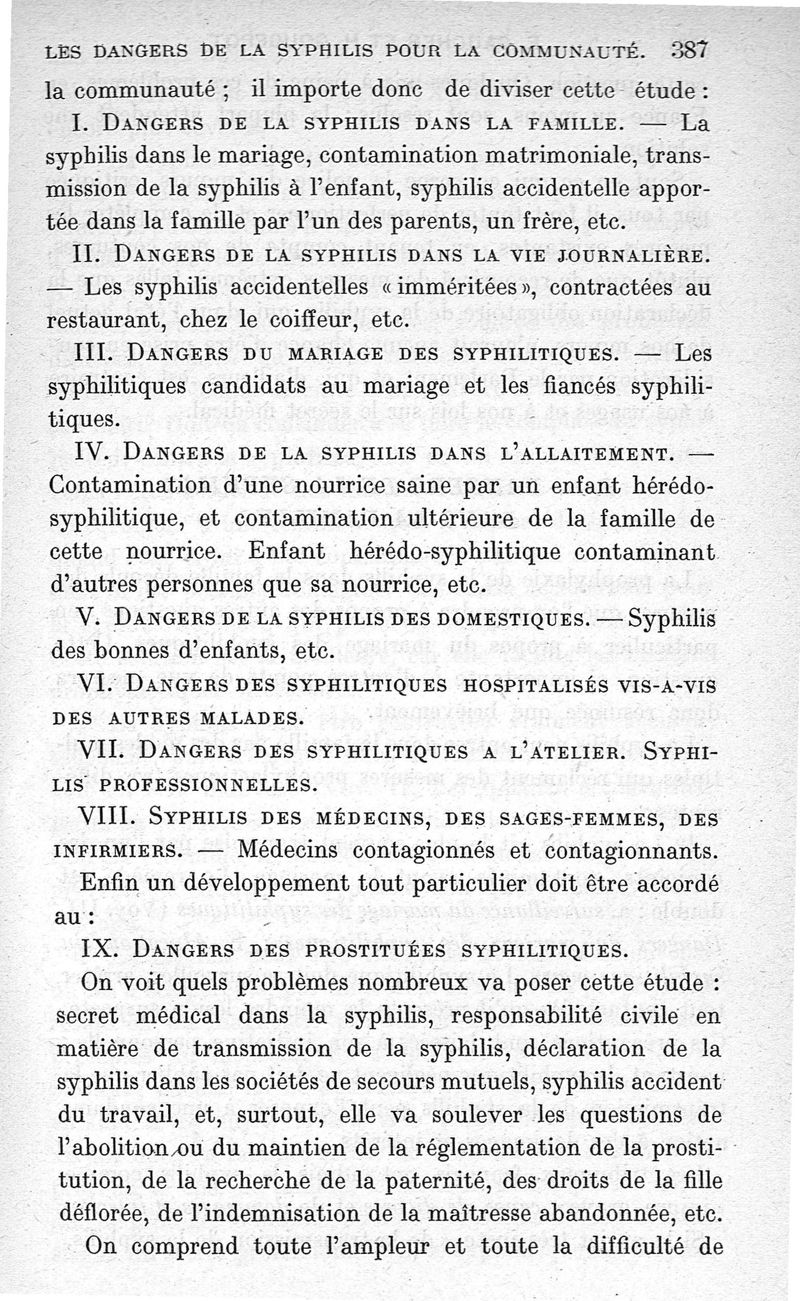 LES DANGERS DE LA SYPHILIS POUR LA COMMUNAUTÉ. 387

la communauté ; il importe donc de diviser cette étude :

I. DANGERS DE LA SYPHILIS DANS LA FAMILLE. — La syphilis dans le mariage, contamination matrimoniale, transmission de la syphilis à l'enfant, syphilis accidentelle apportée dans la famille par l'un des parents, un frère, etc.

II. DANGERS DE LA SYPHILIS DANS LA VIE JOURNALIÈRE. — Les syphilis accidentelles « imméritées », contractées au restaurant, chez le coiffeur, etc.

III. DANGERS DU MARIAGE DES SYPHILITIQUES. — Les syphilitiques candidats au mariage et les fiancés syphilitiques.

IV. DANGERS DE LA SYPHILIS DANS L'ALLAITEMENT. — Contamination d'une nourrice saine par un enfant hérédo-syphilitique, et contamination ultérieure de la famille de cette nourrice. Enfant hérédo-syphilitique contaminant d'autres personnes que sa nourrice, etc.

V. DANGERS DE LA SYPHILIS DES DOMESTIQUES. — Syphilis des bonnes d'enfants, etc.

VI. DANGERS DES SYPHILITIQUES HOSPITALISÉS VIS-A-VIS DES AUTRES MALADES.

VII. DANGERS DES SYPHILITIQUES A L'ATELIER. SYPHILIS PROFESSIONNELLES.

VIII. SYPHILIS DES MÉDECINS, DES SAGES-FEMMES, DES INFIRMIERS. — Médecins contagionnés et contagionnants.

Enfin un développement tout particulier doit être accordé au :

IX. DANGERS DES PROSTITUÉES SYPHILITIQUES.

On voit quels problèmes nombreux va poser cette étude : secret médical dans la syphilis, responsabilité civile en matière de transmission de la syphilis, déclaration de la syphilis dans les sociétés de secours mutuels, syphilis accident du travail, et, surtout, elle va soulever les questions de l'abolition ou du maintien de la réglementation de la prostitution, de la recherche de la paternité, des droits de la fille déflorée, de l'indemnisation de la maîtresse abandonnée, etc.

On comprend toute l'ampleur et toute la difficulté de